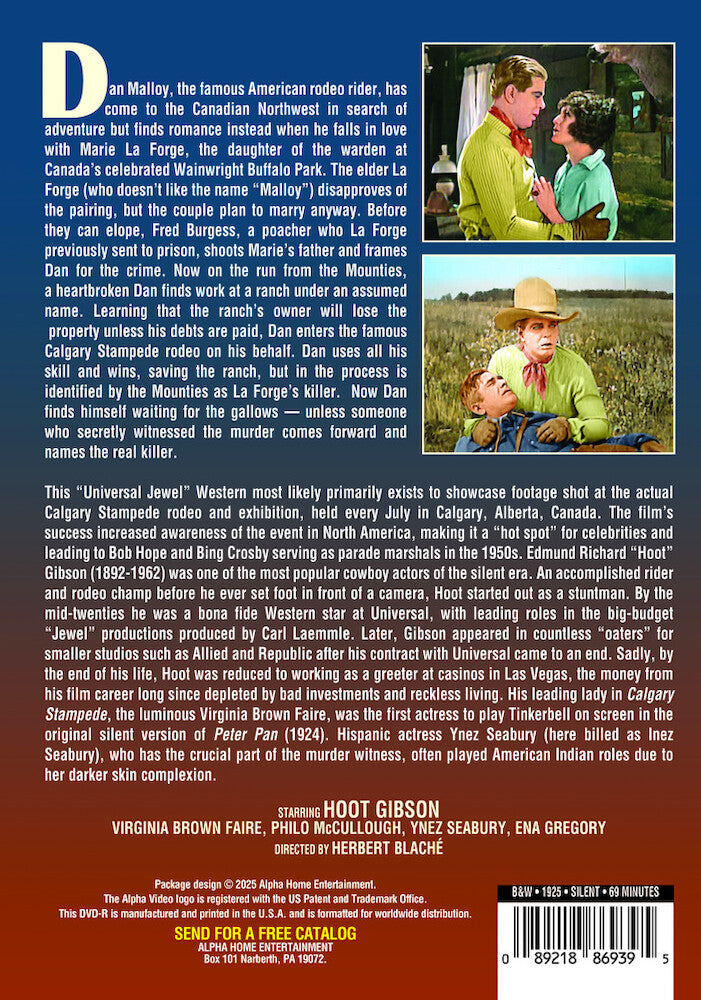 Dan Malloy, the famous American rodeo rider, has come to the Canadian Northwest in search of adventure but finds romance instead when he falls in love with Marie La Forge, the daughter of the warden at Canada's celebrated Wainwright Buffalo Park. The elder La Forge (who doesn't like the name "Malloy") disapproves of the pairing, but the couple plan to marry anyway. Before they can elope, Fred Burgess, a poacher who La Forge previously sent to prison, shoots Marie's father and frames Dan for the crime. Now on the run from the Mounties, a heartbroken Dan finds work at a ranch under an assumed name. Learning that the ranch's owner will lose the property unless his debts are paid, Dan enters the famous Calgary Stampede rodeo on his behalf. Dan uses all his skill and wins, saving the ranch, but in the process is identified by the Mounties as La Forge's killer. Now Dan finds himself waiting for the gallows — unless someone who secretly witnessed the murder comes forward and names the real killer.

This "Universal Jewel" Western most likely primarily exists to showcase footage shot at the actual Calgary Stampede rodeo and exhibition, held every July in Calgary, Alberta, Canada. The film's success increased awareness of the event in North America, making it a "hot spot" for celebrities and leading to Bob Hope and Bing Crosby serving as parade marshals in the 1950s. Edmund Richard "Hoot" Gibson (1892-1962) was one of the most popular cowboy actors of the silent era. An accomplished rider and rodeo champ before he ever set foot in front of a camera, Hoot started out as a stuntman. By the mid-twenties he was a bona fide Western star at Universal, with leading roles in the big-budget "Jewel" productions produced by Carl Laemmle. Later, Gibson appeared in countless "oaters" for smaller studios such as Allied and Republic after his contract with Universal came to an end. Sadly, by the end of his life, Hoot was reduced to working as a greeter at casinos in Las Vegas, the money from his film career long since depleted by bad investments and reckless living. His leading lady in Calgary Stampede, the luminous Virginia Brown Faire, was the first actress to play Tinkerbell on screen in the original silent version of Peter Pan (1924). Hispanic actress Ynez Seabury (here billed as Inez Seabury), who has the crucial part of the murder witness, often played American Indian roles due to her darker skin complexion.

STARRING HOOT GIBSON
VIRGINIA BROWN FAIRE, PHILO McCULLOUGH, YNEZ SEABURY, ENA GREGORY
DIRECTED BY HERBERT BLACHÉ

Package design © 2025 Alpha Home Entertainment.
The Alpha Video logo is registered with the US Patent and Trademark Office.
This DVD-R is manufactured and printed in the U.S.A. and is formatted for worldwide distribution.
SEND FOR A FREE CATALOG
ALPHA HOME ENTERTAINMENT
Box 101 Narberth, PA 19072.

B&W • 1925 • SILENT • 69 MINUTES

0 89218 86939 5